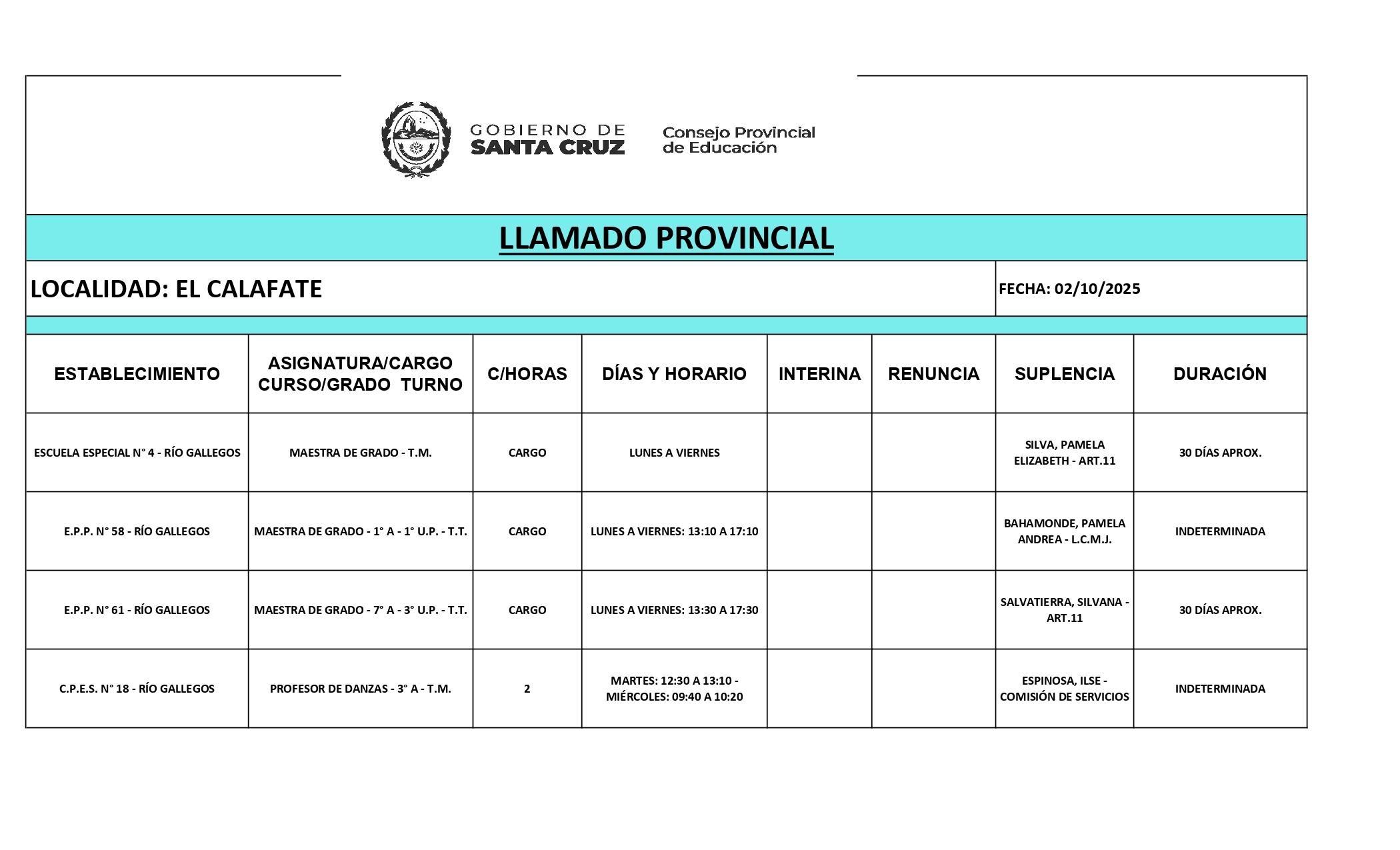 GOBIERNO DE
SANTA CRUZ

Consejo Provincial
de Educación

LLAMADO PROVINCIAL

LOCALIDAD: EL CALAFATE

FECHA: 02/10/2025

| ESTABLECIMIENTO | ASIGNATURA/CARGO CURSO/GRADO TURNO | C/HORAS | DÍAS Y HORARIO | INTERINA | RENUNCIA | SUPLENCIA | DURACIÓN |
|---|---|---|---|---|---|---|---|
| ESCUELA ESPECIAL N° 4 - RÍO GALLEGOS | MAESTRA DE GRADO - T.M. | CARGO | LUNES A VIERNES | | | SILVA, PAMELA ELIZABETH - ART.11 | 30 DÍAS APROX. |
| E.P.P. N° 58 - RÍO GALLEGOS | MAESTRA DE GRADO - 1° A - 1° U.P. - T.T. | CARGO | LUNES A VIERNES: 13:10 A 17:10 | | | BAHAMONDE, PAMELA ANDREA - L.C.M.J. | INDETERMINADA |
| E.P.P. N° 61 - RÍO GALLEGOS | MAESTRA DE GRADO - 7° A - 3° U.P. - T.T. | CARGO | LUNES A VIERNES: 13:30 A 17:30 | | | SALVATIERRA, SILVANA - ART.11 | 30 DÍAS APROX. |
| C.P.E.S. N° 18 - RÍO GALLEGOS | PROFESOR DE DANZAS - 3° A - T.M. | 2 | MARTES: 12:30 A 13:10 - MIÉRCOLES: 09:40 A 10:20 | | | ESPINOSA, ILSE - COMISIÓN DE SERVICIOS | INDETERMINADA |